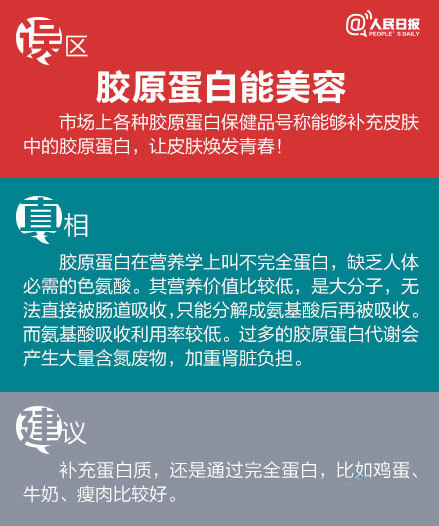 误区

@人民日报 PEOPLE'S DAILY

胶原蛋白能美容

市场上各种胶原蛋白保健品号称能够补充皮肤中的胶原蛋白，让皮肤焕发青春！

真相

胶原蛋白在营养学上叫不完全蛋白，缺乏人体必需的色氨酸。其营养价值比较低，是大分子，无法直接被肠道吸收，只能分解成氨基酸后再被吸收。而氨基酸吸收利用率较低。过多的胶原蛋白代谢会产生大量含氮废物，加重肾脏负担。

建议

补充蛋白质，还是通过完全蛋白，比如鸡蛋、牛奶、瘦肉比较好。